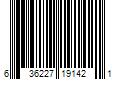 6 36227 19142 1